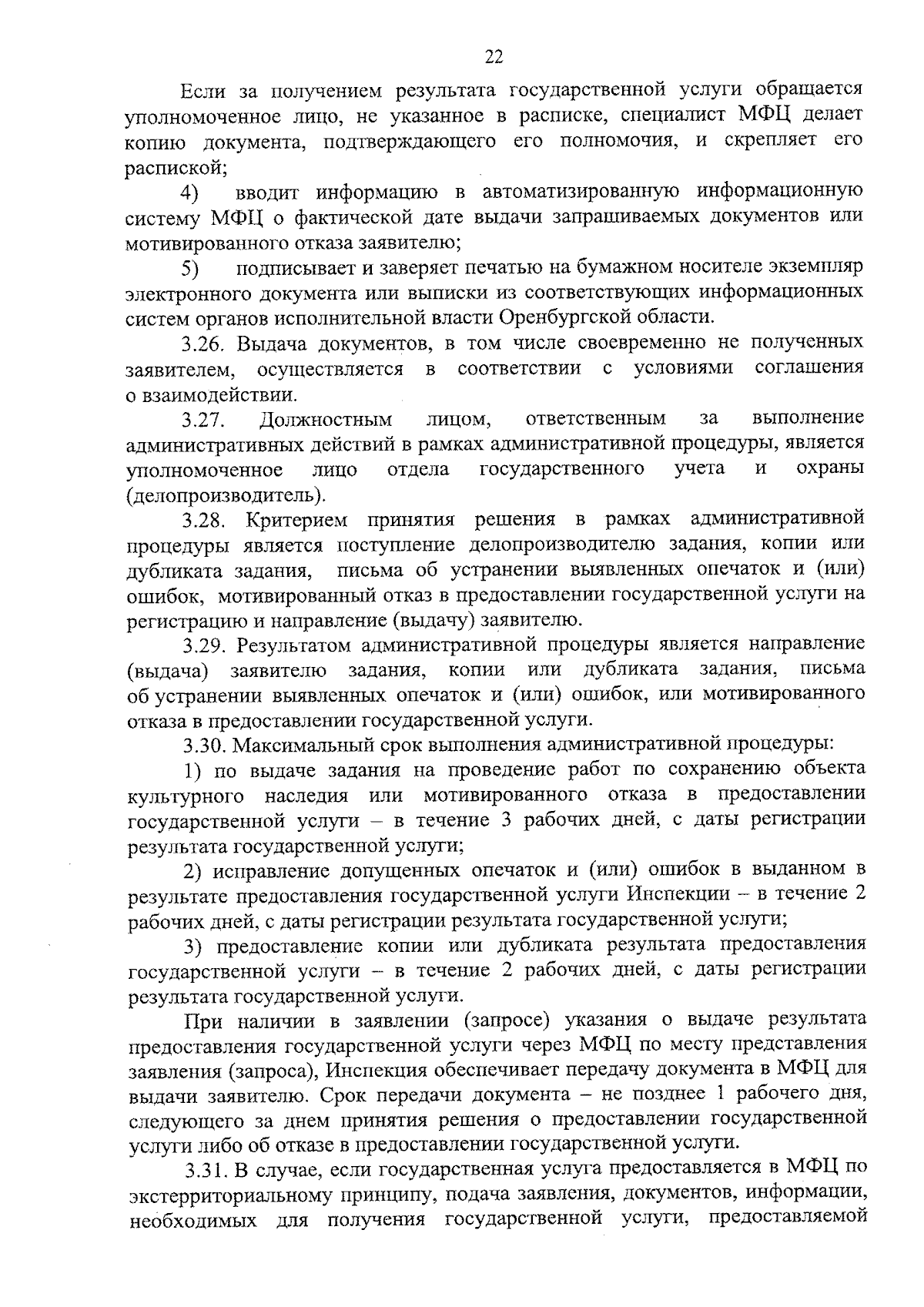 22

Если за получением результата государственной услуги обращается уполномоченное лицо, не указанное в расписке, специалист МФЦ делает копию документа, подтверждающего его полномочия, и скрепляет его распиской;

4) вводит информацию в автоматизированную информационную систему МФЦ о фактической дате выдачи запрашиваемых документов или мотивированного отказа заявителю;

5) подписывает и заверяет печатью на бумажном носителе экземпляр электронного документа или выписки из соответствующих информационных систем органов исполнительной власти Оренбургской области.

3.26. Выдача документов, в том числе своевременно не полученных заявителем, осуществляется в соответствии с условиями соглашения о взаимодействии.

3.27. Должностным лицом, ответственным за выполнение административных действий в рамках административной процедуры, является уполномоченное лицо отдела государственного учета и охраны (делопроизводитель).

3.28. Критерием принятия решения в рамках административной процедуры является поступление делопроизводителю задания, копии или дубликата задания, письма об устранении выявленных опечаток и (или) ошибок, мотивированный отказ в предоставлении государственной услуги на регистрацию и направление (выдачу) заявителю.

3.29. Результатом административной процедуры является направление (выдача) заявителю задания, копии или дубликата задания, письма об устранении выявленных опечаток и (или) ошибок, или мотивированного отказа в предоставлении государственной услуги.

3.30. Максимальный срок выполнения административной процедуры:

1) по выдаче задания на проведение работ по сохранению объекта культурного наследия или мотивированного отказа в предоставлении государственной услуги – в течение 3 рабочих дней, с даты регистрации результата государственной услуги;

2) исправление допущенных опечаток и (или) ошибок в выданном в результате предоставления государственной услуги Инспекции – в течение 2 рабочих дней, с даты регистрации результата государственной услуги;

3) предоставление копии или дубликата результата предоставления государственной услуги – в течение 2 рабочих дней, с даты регистрации результата государственной услуги.

При наличии в заявлении (запросе) указания о выдаче результата предоставления государственной услуги через МФЦ по месту представления заявления (запроса), Инспекция обеспечивает передачу документа в МФЦ для выдачи заявителю. Срок передачи документа – не позднее 1 рабочего дня, следующего за днем принятия решения о предоставлении государственной услуги либо об отказе в предоставлении государственной услуги.

3.31. В случае, если государственная услуга предоставляется в МФЦ по экстерриториальному принципу, подача заявления, документов, информации, необходимых для получения государственной услуги, предоставляемой